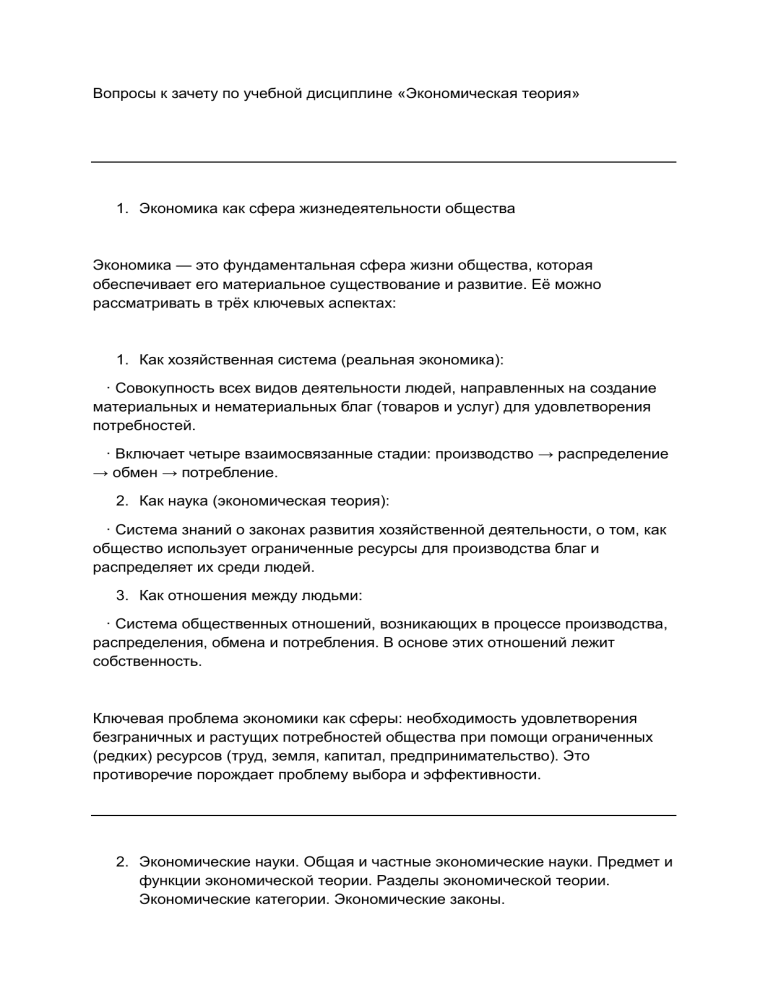 Вопросы к зачету по учебной дисциплине «Экономическая теория»

1. Экономика как сфера жизнедеятельности общества

Экономика — это фундаментальная сфера жизни общества, которая обеспечивает его материальное существование и развитие. Её можно рассматривать в трёх ключевых аспектах:

1. Как хозяйственная система (реальная экономика):

· Совокупность всех видов деятельности людей, направленных на создание материальных и нематериальных благ (товаров и услуг) для удовлетворения потребностей.

· Включает четыре взаимосвязанные стадии: производство → распределение → обмен → потребление.

2. Как наука (экономическая теория):

· Система знаний о законах развития хозяйственной деятельности, о том, как общество использует ограниченные ресурсы для производства благ и распределяет их среди людей.

3. Как отношения между людьми:

· Система общественных отношений, возникающих в процессе производства, распределения, обмена и потребления. В основе этих отношений лежит собственность.

Ключевая проблема экономики как сферы: необходимость удовлетворения безграничных и растущих потребностей общества при помощи ограниченных (редких) ресурсов (труд, земля, капитал, предпринимательство). Это противоречие порождает проблему выбора и эффективности.

2. Экономические науки. Общая и частные экономические науки. Предмет и функции экономической теории. Разделы экономической теории. Экономические категории. Экономические законы.